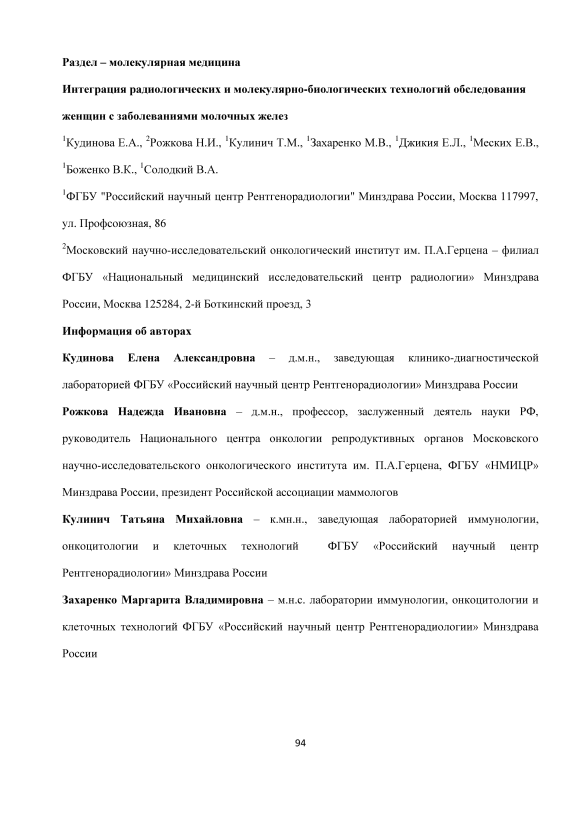 Раздел – молекулярная медицина

Интеграция радиологических и молекулярно-биологических технологий обследования женщин с заболеваниями молочных желез

$^1$Кудинова Е.А., $^2$Рожкова Н.И., $^1$Кулинич Т.М., $^1$Захаренко М.В., $^1$Джикия Е.Л., $^1$Меских Е.В., $^1$Боженко В.К., $^1$Солодкий В.А.

$^1$ФГБУ "Российский научный центр Рентгенорадиологии" Минздрава России, Москва 117997, ул. Профсоюзная, 86

$^2$Московский научно-исследовательский онкологический институт им. П.А.Герцена – филиал ФГБУ «Национальный медицинский исследовательский центр радиологии» Минздрава России, Москва 125284, 2-й Боткинский проезд, 3

Информация об авторах

Кудинова Елена Александровна – д.м.н., заведующая клинико-диагностической лабораторией ФГБУ «Российский научный центр Рентгенорадиологии» Минздрава России

Рожкова Надежда Ивановна – д.м.н., профессор, заслуженный деятель науки РФ, руководитель Национального центра онкологии репродуктивных органов Московского научно-исследовательского онкологического института им. П.А.Герцена, ФГБУ «НМИЦР» Минздрава России, президент Российской ассоциации маммологов

Кулинич Татьяна Михайловна – к.мн.н., заведующая лабораторией иммунологии, онкоцитологии и клеточных технологий ФГБУ «Российский научный центр Рентгенорадиологии» Минздрава России

Захаренко Маргарита Владимировна – м.н.с. лаборатории иммунологии, онкоцитологии и клеточных технологий ФГБУ «Российский научный центр Рентгенорадиологии» Минздрава России

94